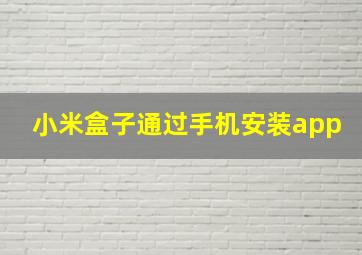 小米盒子通过手机安装app